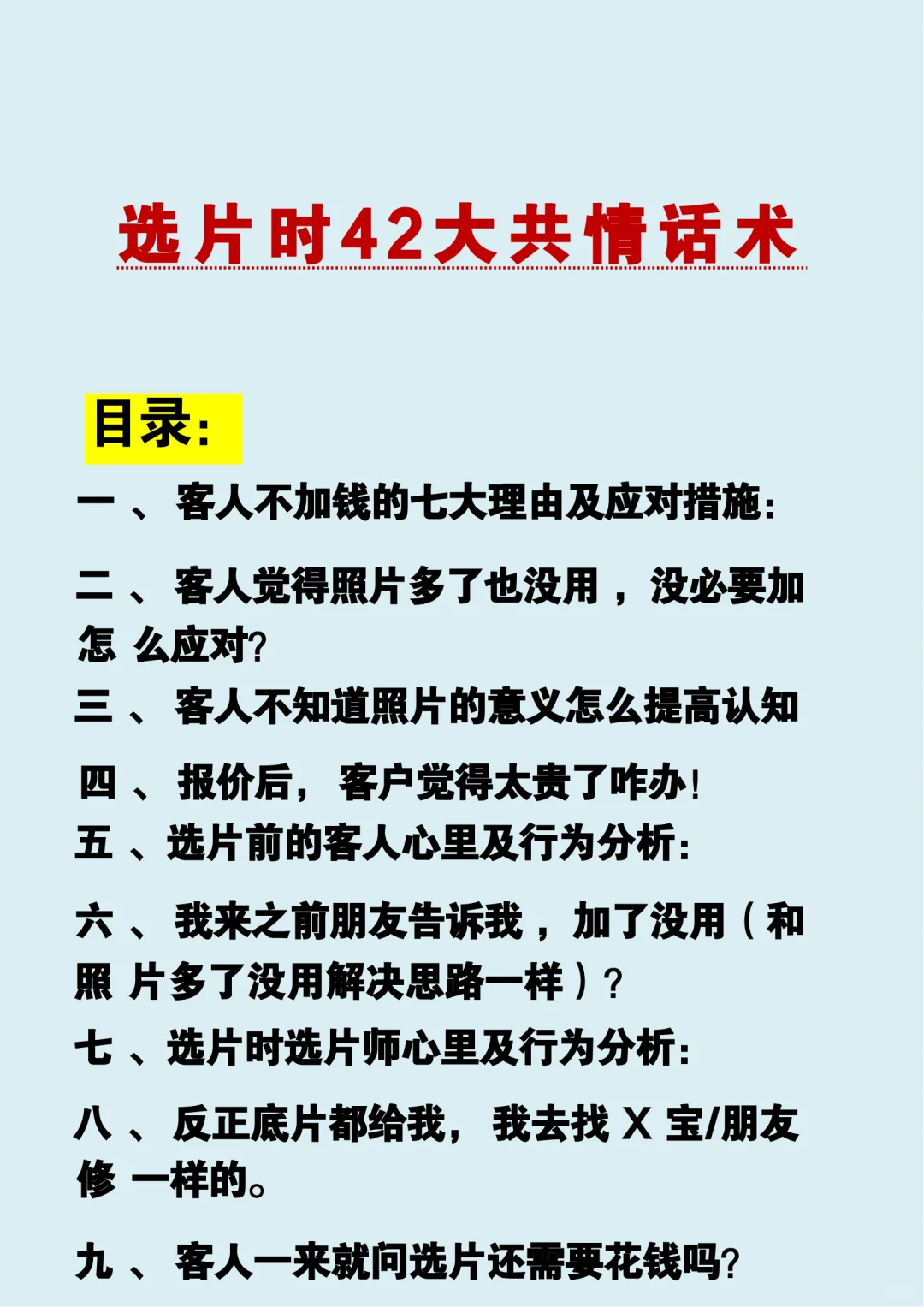 选片时42大共情话术

目录:

一、客人不加钱的七大理由及应对措施:

二、客人觉得照片多了也没用，没必要加怎么应对?

三、客人不知道照片的意义怎么提高认知

四、报价后，客户觉得太贵了咋办!

五、选片前的客人心里及行为分析:

六、我来之前朋友告诉我，加了没用(和照片多了没用解决思路一样)?

七、选片时选片师心里及行为分析:

八、反正底片都给我，我去找X宝/朋友修一样的。

九、客人一来就问选片还需要花钱吗?